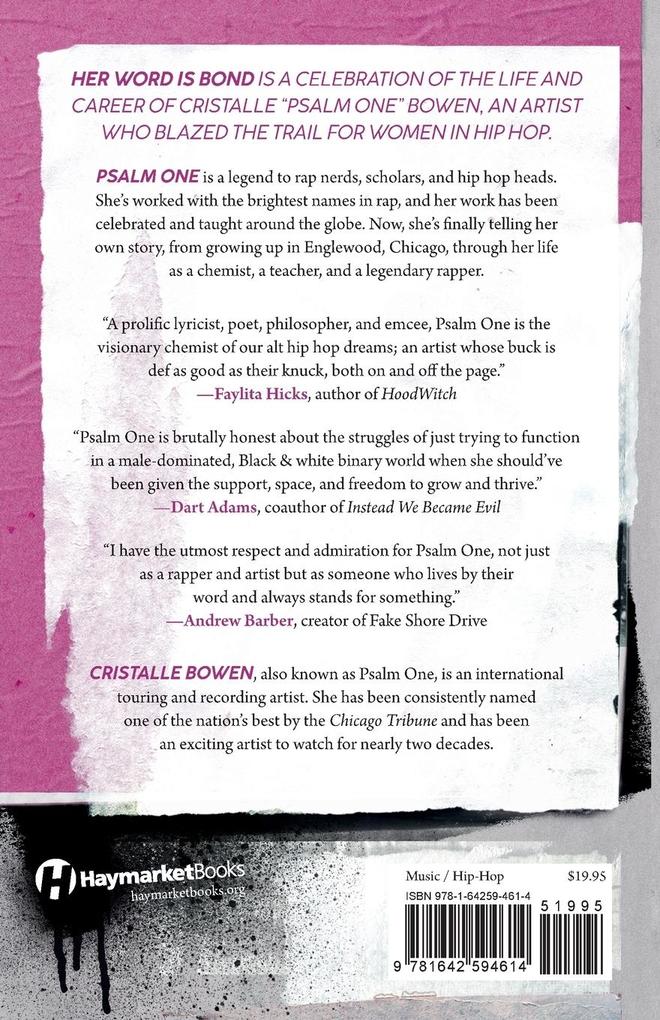 HER WORD IS BOND IS A CELEBRATION OF THE LIFE AND CAREER OF CRISTALLE "PSALM ONE" BOWEN, AN ARTIST WHO BLAZED THE TRAIL FOR WOMEN IN HIP HOP.

PSALM ONE is a legend to rap nerds, scholars, and hip hop heads. She's worked with the brightest names in rap, and her work has been celebrated and taught around the globe. Now, she's finally telling her own story, from growing up in Englewood, Chicago, through her life as a chemist, a teacher, and a legendary rapper.

"A prolific lyricist, poet, philosopher, and emcee, Psalm One is the visionary chemist of our alt hip hop dreams; an artist whose buck is def as good as their knuck, both on and off the page."
—Faylita Hicks, author of HoodWitch

"Psalm One is brutally honest about the struggles of just trying to function in a male-dominated, Black & white binary world when she should've been given the support, space, and freedom to grow and thrive."
—Dart Adams, coauthor of Instead We Became Evil

"I have the utmost respect and admiration for Psalm One, not just as a rapper and artist but as someone who lives by their word and always stands for something."
—Andrew Barber, creator of Fake Shore Drive

CRISTALLE BOWEN, also known as Psalm One, is an international touring and recording artist. She has been consistently named one of the nation's best by the Chicago Tribune and has been an exciting artist to watch for nearly two decades.

HaymarketBooks
haymarketbooks.org

Music / Hip-Hop $19.95
ISBN 978-1-64259-461-4
51995
9 781642 594614